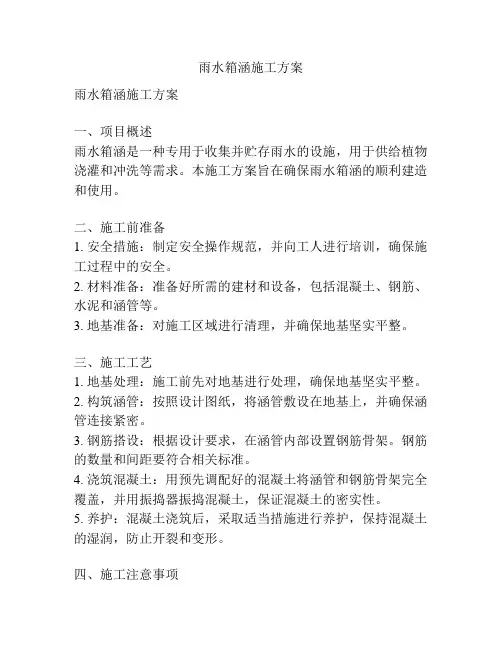 雨水箱涵施工方案

雨水箱涵施工方案

一、项目概述
雨水箱涵是一种专用于收集并贮存雨水的设施，用于供给植物浇灌和冲洗等需求。本施工方案旨在确保雨水箱涵的顺利建造和使用。

二、施工前准备
1. 安全措施：制定安全操作规范，并向工人进行培训，确保施工过程中的安全。
2. 材料准备：准备好所需的建材和设备，包括混凝土、钢筋、水泥和涵管等。
3. 地基准备：对施工区域进行清理，并确保地基坚实平整。

三、施工工艺
1. 地基处理：施工前先对地基进行处理，确保地基坚实平整。
2. 构筑涵管：按照设计图纸，将涵管敷设在地基上，并确保涵管连接紧密。
3. 钢筋搭设：根据设计要求，在涵管内部设置钢筋骨架。钢筋的数量和间距要符合相关标准。
4. 浇筑混凝土：用预先调配好的混凝土将涵管和钢筋骨架完全覆盖，并用振捣器振捣混凝土，保证混凝土的密实性。
5. 养护：混凝土浇筑后，采取适当措施进行养护，保持混凝土的湿润，防止开裂和变形。

四、施工注意事项